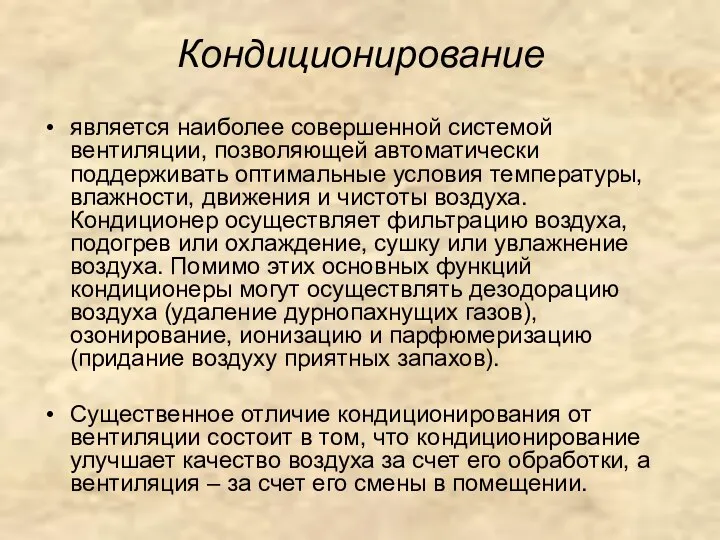 Кондиционирование

• является наиболее совершенной системой вентиляции, позволяющей автоматически поддерживать оптимальные условия температуры, влажности, движения и чистоты воздуха. Кондиционер осуществляет фильтрацию воздуха, подогрев или охлаждение, сушку или увлажнение воздуха. Помимо этих основных функций кондиционеры могут осуществлять дезодорацию воздуха (удаление дурнопахнущих газов), озонирование, ионизацию и парфюмеризацию (придание воздуху приятных запахов).

• Существенное отличие кондиционирования от вентиляции состоит в том, что кондиционирование улучшает качество воздуха за счет его обработки, а вентиляция – за счет его смены в помещении.